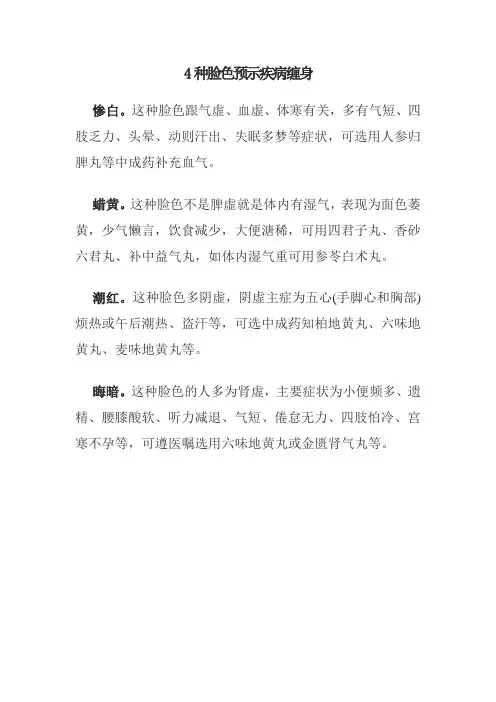 4 种脸色预示疾病缠身

惨白。这种脸色跟气虚、血虚、体寒有关，多有气短、四肢乏力、头晕、动则汗出、失眠多梦等症状，可选用人参归脾丸等中成药补充血气。

蜡黄。这种脸色不是脾虚就是体内有湿气，表现为面色萎黄，少气懒言，饮食减少，大便溏稀，可用四君子丸、香砂六君丸、补中益气丸，如体内湿气重可用参苓白术丸。

潮红。这种脸色多阴虚，阴虚主症为五心(手脚心和胸部)烦热或午后潮热、盗汗等，可选中成药知柏地黄丸、六味地黄丸、麦味地黄丸等。

晦暗。这种脸色的人多为肾虚，主要症状为小便频多、遗精、腰膝酸软、听力减退、气短、倦怠无力、四肢怕冷、宫寒不孕等，可遵医嘱选用六味地黄丸或金匮肾气丸等。